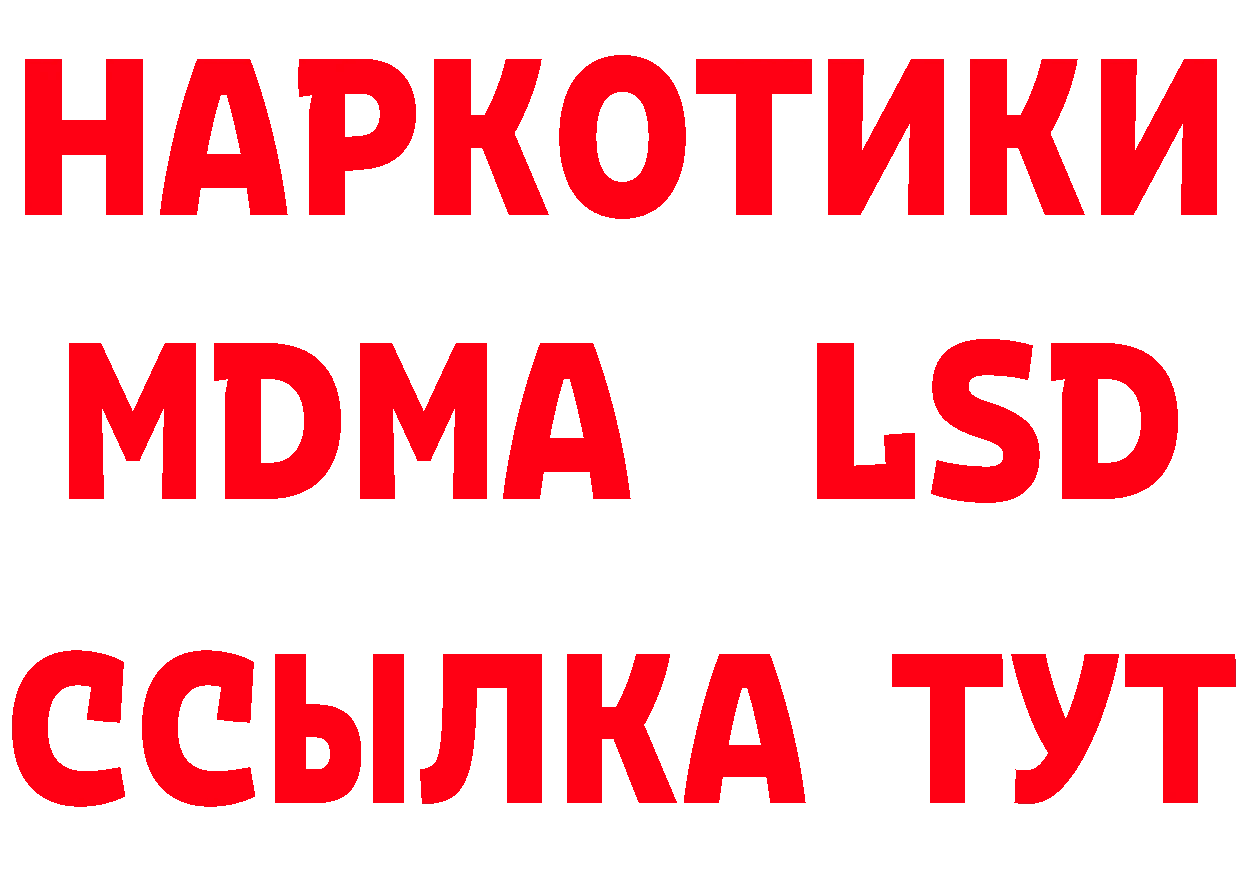 НАРКОТИКИ
MDMA LSD
ССЫЛКА ТУТ